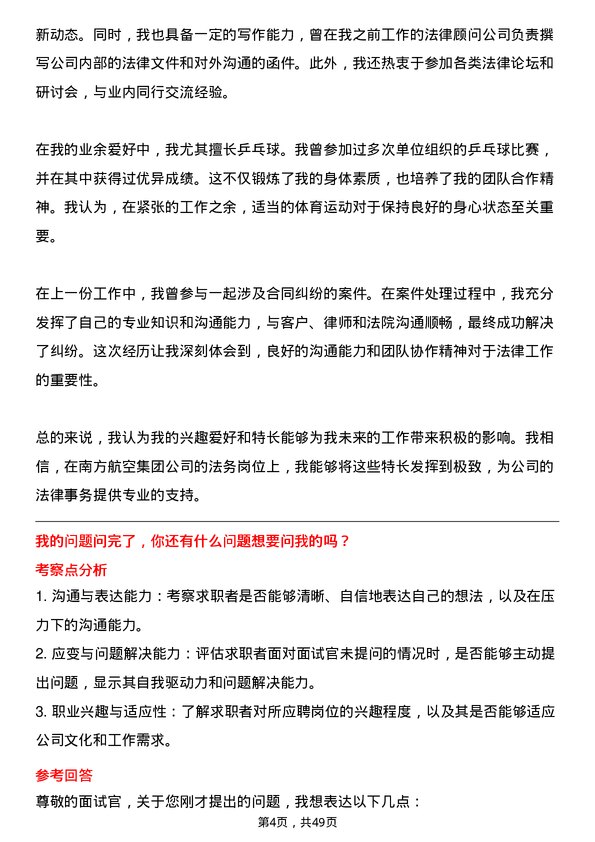 新动态。同时，我也具备一定的写作能力，曾在我之前工作的法律顾问公司负责撰写公司内部的法律文件和对外沟通的函件。此外，我还热衷于参加各类法律论坛和研讨会，与业内同行交流经验。

在我的业余爱好中，我尤其擅长乒乓球。我曾参加过多次单位组织的乒乓球比赛，并在其中获得过优异成绩。这不仅锻炼了我的身体素质，也培养了我的团队合作精神。我认为，在紧张的工作之余，适当的体育运动对于保持良好的身心状态至关重要。

在上一份工作中，我曾参与一起涉及合同纠纷的案件。在案件处理过程中，我充分发挥了自己的专业知识和沟通能力，与客户、律师和法院沟通顺畅，最终成功解决了纠纷。这次经历让我深刻体会到，良好的沟通能力和团队协作精神对于法律工作的重要性。

总的来说，我认为我的兴趣爱好和特长能够为我未来的工作带来积极的影响。我相信，在南方航空集团公司的法务岗位上，我能够将这些特长发挥到极致，为公司的法律事务提供专业的支持。

我的问题问完了，你还有什么问题想要问我的吗？

考察点分析

1. 沟通与表达能力：考察求职者是否能够清晰、自信地表达自己的想法，以及在压力下的沟通能力。

2. 应变与问题解决能力：评估求职者面对面试官未提问的情况时，是否能够主动提出问题，显示其自我驱动力和问题解决能力。

3. 职业兴趣与适应性：了解求职者对所应聘岗位的兴趣程度，以及其是否能够适应公司文化和工作需求。

参考回答

尊敬的面试官，关于您刚才提出的问题，我想表达以下几点：

第4页，共49页